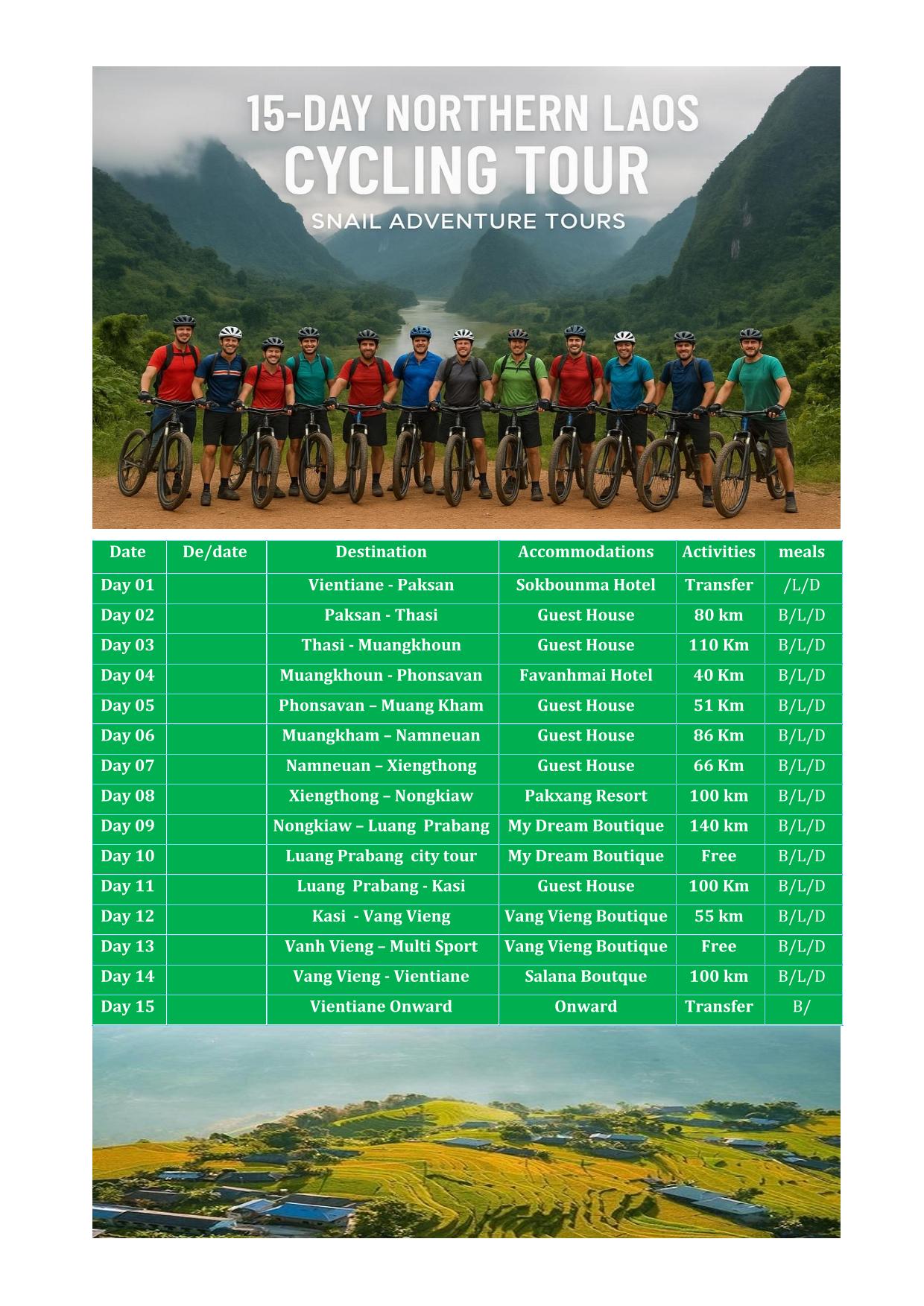 15-DAY NORTHERN LAOS
CYCLING TOUR
SNAIL ADVENTURE TOURS

| Date | De/date | Destination | Accommodations | Activities | meals |
|---|---|---|---|---|---|
| Day 01 | | Vientiane - Paksan | Sokbounma Hotel | Transfer | /L/D |
| Day 02 | | Paksan - Thasi | Guest House | 80 km | B/L/D |
| Day 03 | | Thasi - Muangkhoun | Guest House | 110 Km | B/L/D |
| Day 04 | | Muangkhoun - Phonsavan | Favanhmai Hotel | 40 Km | B/L/D |
| Day 05 | | Phonsavan – Muang Kham | Guest House | 51 Km | B/L/D |
| Day 06 | | Muangkham – Namneuan | Guest House | 86 Km | B/L/D |
| Day 07 | | Namneuan – Xiengthong | Guest House | 66 Km | B/L/D |
| Day 08 | | Xiengthong – Nongkiaw | Pakxang Resort | 100 km | B/L/D |
| Day 09 | | Nongkiaw – Luang Prabang | My Dream Boutique | 140 km | B/L/D |
| Day 10 | | Luang Prabang city tour | My Dream Boutique | Free | B/L/D |
| Day 11 | | Luang Prabang - Kasi | Guest House | 100 Km | B/L/D |
| Day 12 | | Kasi - Vang Vieng | Vang Vieng Boutique | 55 km | B/L/D |
| Day 13 | | Vanh Vieng – Multi Sport | Vang Vieng Boutique | Free | B/L/D |
| Day 14 | | Vang Vieng - Vientiane | Salana Boutque | 100 km | B/L/D |
| Day 15 | | Vientiane Onward | Onward | Transfer | B/ |